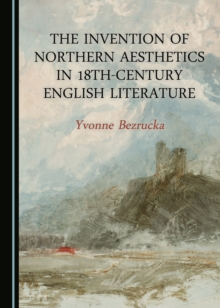 THE INVENTION OF NORTHERN AESTHETICS IN 18TH-CENTURY ENGLISH LITERATURE

Yvonne Bezrucka